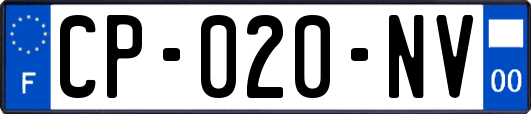 F
CP-020-NV
00